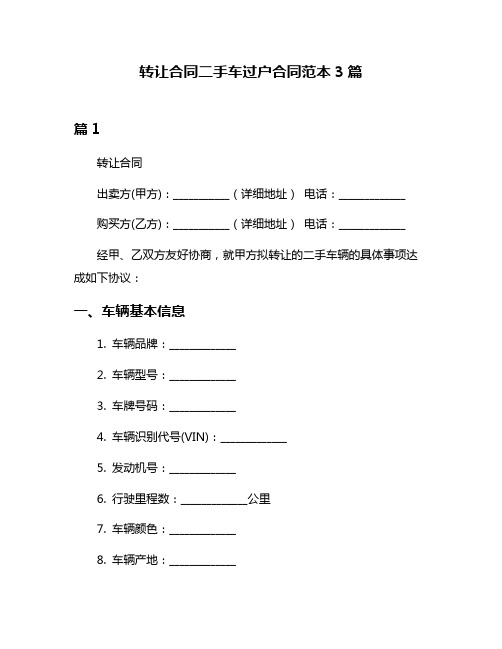 转让合同二手车过户合同范本 3 篇

篇 1

转让合同

出卖方(甲方)：__________（详细地址） 电话：____________

购买方(乙方)：__________（详细地址） 电话：____________

经甲、乙双方友好协商，就甲方拟转让的二手车辆的具体事项达成如下协议：

一、车辆基本信息

1. 车辆品牌：____________

2. 车辆型号：____________

3. 车牌号码：____________

4. 车辆识别代号(VIN)：____________

5. 发动机号：____________

6. 行驶里程数：____________公里

7. 车辆颜色：____________

8. 车辆产地：____________